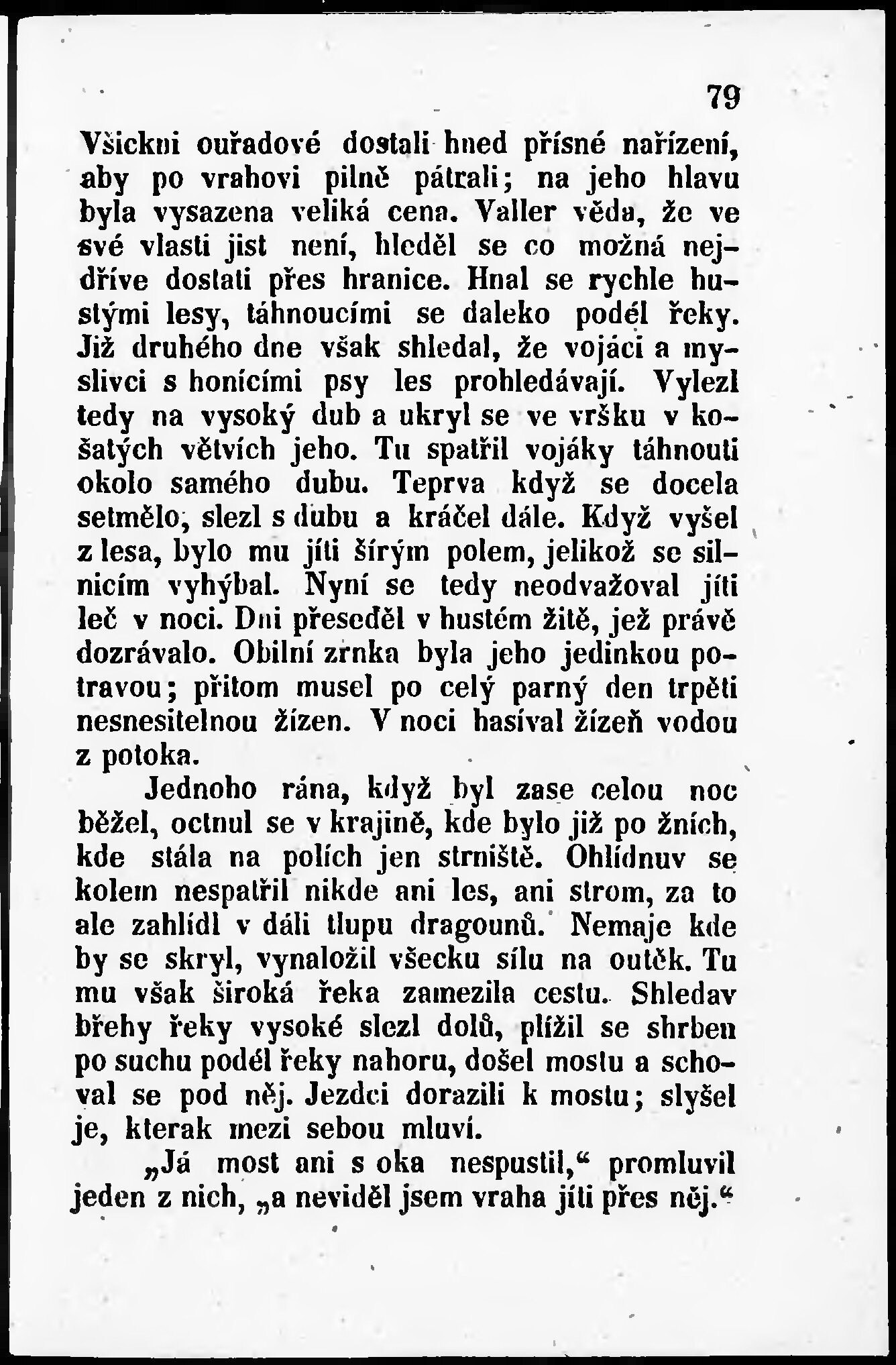 79

Všickni ouřadové dostali hned přísné nařízení, aby po vrahovi pilně pátrali; na jeho hlavu byla vysazena veliká cena. Valler věda, že ve své vlasti jist není, hleděl se co možná nejdříve dostati přes hranice. Hnal se rychle hustými lesy, táhnoucími se daleko podél řeky. Již druhého dne však shledal, že vojáci a myslivci s honícími psy les prohledávají. Vylezl tedy na vysoký dub a ukryl se ve vršku v košatých větvích jeho. Tu spatřil vojáky táhnouti okolo samého dubu. Teprva když se docela setmělo, slezl s dubu a kráčel dále. Když vyšel z lesa, bylo mu jíti šírým polem, jelikož se silnicím vyhýbal. Nyní se tedy neodvažoval jíti leč v noci. Dni přeseděl v hustém žitě, jež právě dozrávalo. Obilní zrnka byla jeho jedinkou potravou; přitom musel po celý parný den trpěti nesnesitelnou žízen. V noci hasíval žízeň vodou z potoka.

Jednoho rána, když byl zase celou noc běžel, octnul se v krajině, kde bylo již po žních, kde stála na polích jen strniště. Ohlídnuv se kolem nespatřil nikde ani les, ani strom, za to ale zahlídl v dáli tlupu dragounů. Nemaje kde by se skryl, vynaložil všecku sílu na outěk. Tu mu však široká řeka zamezila cestu. Shledav břehy řeky vysoké slezl dolů, plížil se shrben po suchu podél řeky nahoru, došel mostu a schoval se pod něj. Jezdci dorazili k mostu; slyšel je, kterak mezi sebou mluví.

„Já most ani s oka nespustil,“ promluvil jeden z nich, „a neviděl jsem vraha jíti přes něj.“